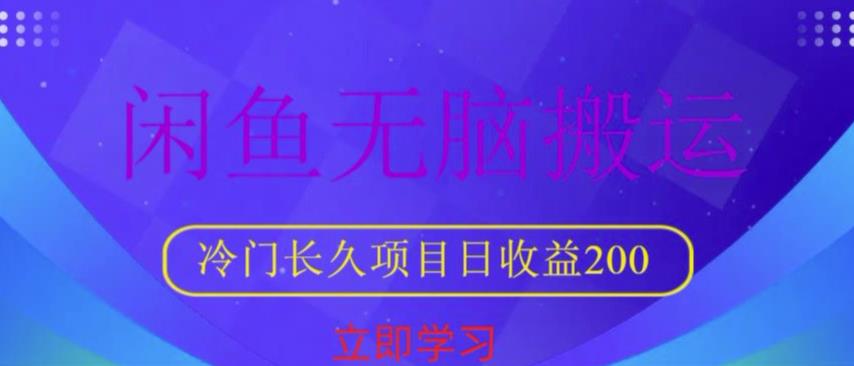 闲鱼无脑搬运

冷门长久项目日收益200

立即学习